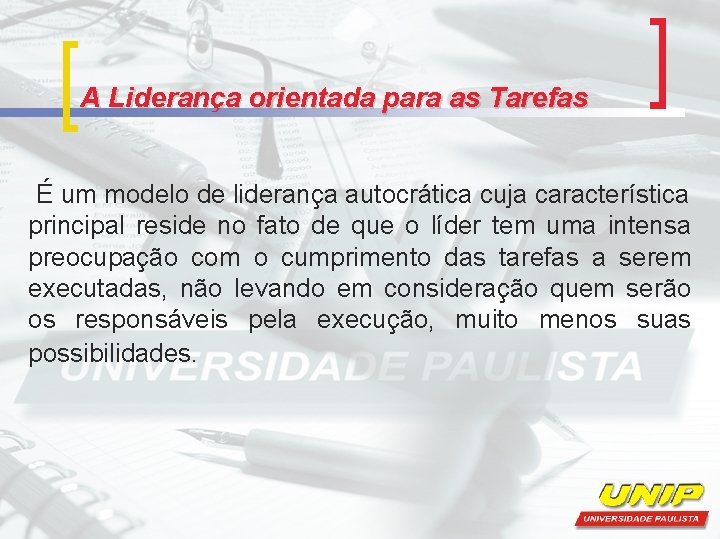 A Liderança orientada para as Tarefas

É um modelo de liderança autocrática cuja característica principal reside no fato de que o líder tem uma intensa preocupação com o cumprimento das tarefas a serem executadas, não levando em consideração quem serão os responsáveis pela execução, muito menos suas possibilidades.

UNIVERSIDADE PAULISTA

UNIP
UNIVERSIDADE PAULISTA